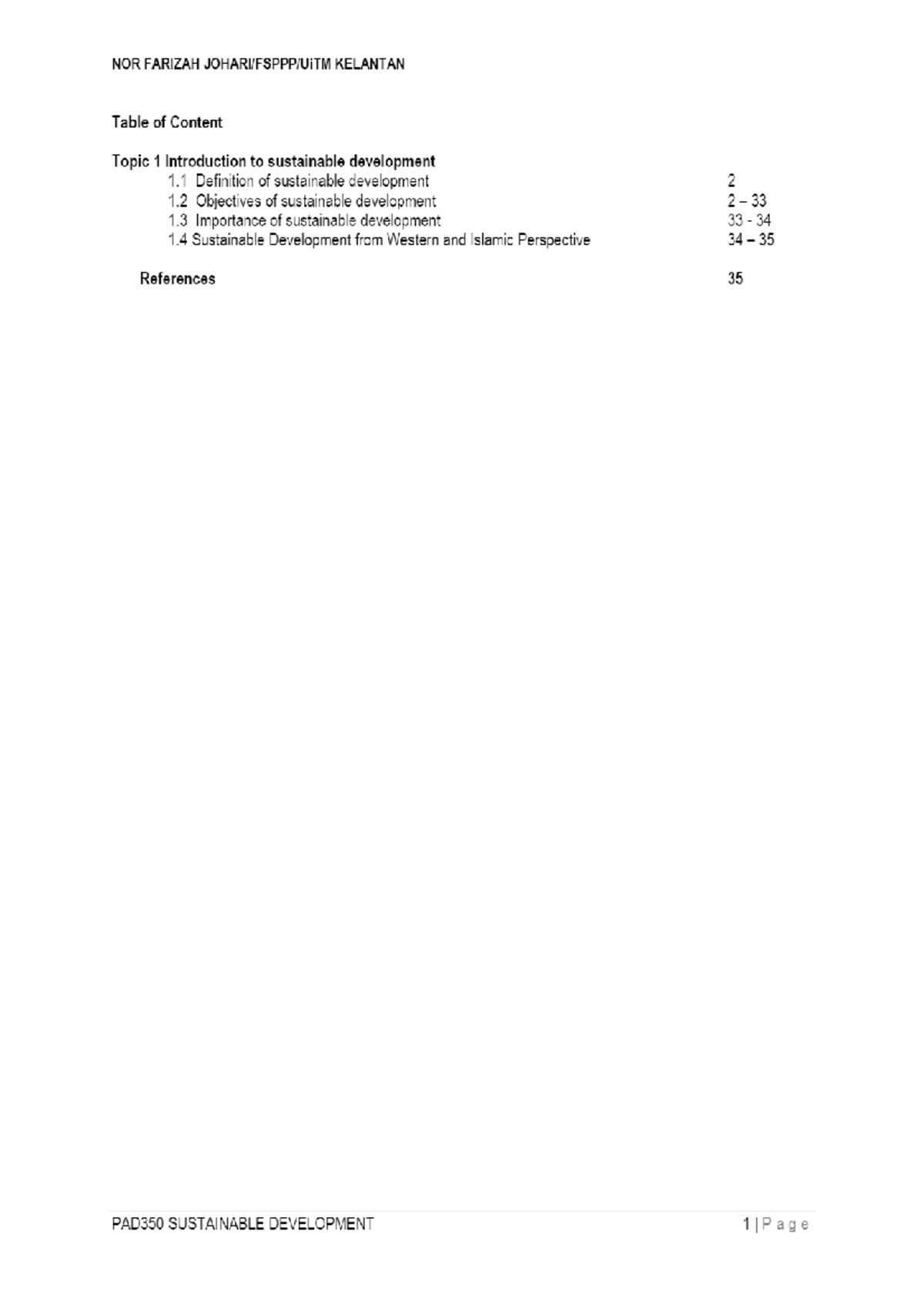 NOR FARIZAH JOHARI/FSPPP/UiTM KELANTAN

Table of Content

Topic 1 Introduction to sustainable development

1.1 Definition of sustainable development 2

1.2 Objectives of sustainable development 2 – 33

1.3 Importance of sustainable development 33 - 34

1.4 Sustainable Development from Western and Islamic Perspective 34 – 35

References 35

PAD350 SUSTAINABLE DEVELOPMENT

1 | P a g e